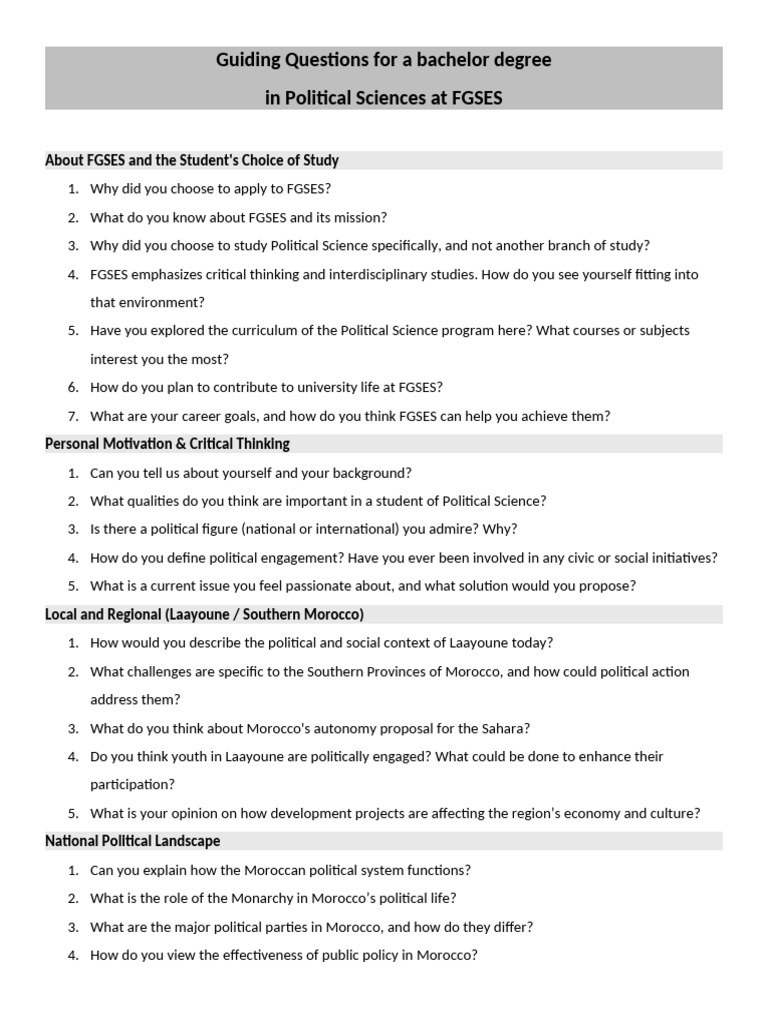 Guiding Questions for a bachelor degree

in Political Sciences at FGSES

About FGSES and the Student's Choice of Study

1. Why did you choose to apply to FGSES?
2. What do you know about FGSES and its mission?
3. Why did you choose to study Political Science specifically, and not another branch of study?
4. FGSES emphasizes critical thinking and interdisciplinary studies. How do you see yourself fitting into that environment?
5. Have you explored the curriculum of the Political Science program here? What courses or subjects interest you the most?
6. How do you plan to contribute to university life at FGSES?
7. What are your career goals, and how do you think FGSES can help you achieve them?

Personal Motivation & Critical Thinking

1. Can you tell us about yourself and your background?
2. What qualities do you think are important in a student of Political Science?
3. Is there a political figure (national or international) you admire? Why?
4. How do you define political engagement? Have you ever been involved in any civic or social initiatives?
5. What is a current issue you feel passionate about, and what solution would you propose?

Local and Regional (Laayoune / Southern Morocco)

1. How would you describe the political and social context of Laayoune today?
2. What challenges are specific to the Southern Provinces of Morocco, and how could political action address them?
3. What do you think about Morocco's autonomy proposal for the Sahara?
4. Do you think youth in Laayoune are politically engaged? What could be done to enhance their participation?
5. What is your opinion on how development projects are affecting the region's economy and culture?

National Political Landscape

1. Can you explain how the Moroccan political system functions?
2. What is the role of the Monarchy in Morocco's political life?
3. What are the major political parties in Morocco, and how do they differ?
4. How do you view the effectiveness of public policy in Morocco?